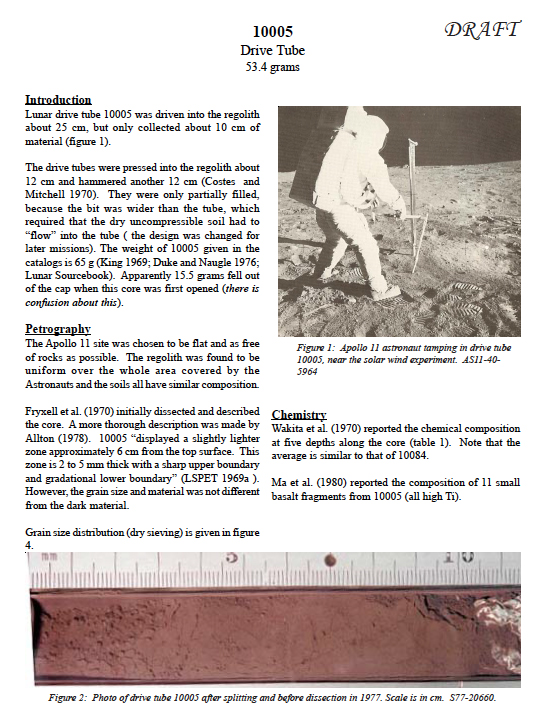 10005
Drive Tube
53.4 grams

DRAFT

Introduction
Lunar drive tube 10005 was driven into the regolith about 25 cm, but only collected about 10 cm of material (figure 1).

The drive tubes were pressed into the regolith about 12 cm and hammered another 12 cm (Costes and Mitchell 1970). They were only partially filled, because the bit was wider than the tube, which required that the dry uncompressible soil had to "flow" into the tube ( the design was changed for later missions). The weight of 10005 given in the catalogs is 65 g (King 1969; Duke and Naugle 1976; Lunar Sourcebook). Apparently 15.5 grams fell out of the cap when this core was first opened (there is confusion about this).

Petrography
The Apollo 11 site was chosen to be flat and as free of rocks as possible. The regolith was found to be uniform over the whole area covered by the Astronauts and the soils all have similar composition.

Fryxell et al. (1970) initially dissected and described the core. A more thorough description was made by Allton (1978). 10005 "displayed a slightly lighter zone approximately 6 cm from the top surface. This zone is 2 to 5 mm thick with a sharp upper boundary and gradational lower boundary" (LSPET 1969a ). However, the grain size and material was not different from the dark material.

Grain size distribution (dry sieving) is given in figure 4.

Figure 1: Apollo 11 astronaut tamping in drive tube 10005, near the solar wind experiment. AS11-40-5964

Chemistry
Wakita et al. (1970) reported the chemical composition at five depths along the core (table 1). Note that the average is similar to that of 10084.

Ma et al. (1980) reported the composition of 11 small basalt fragments from 10005 (all high Ti).

mm 5 10

Figure 2: Photo of drive tube 10005 after splitting and before dissection in 1977. Scale is in cm. S77-20660.